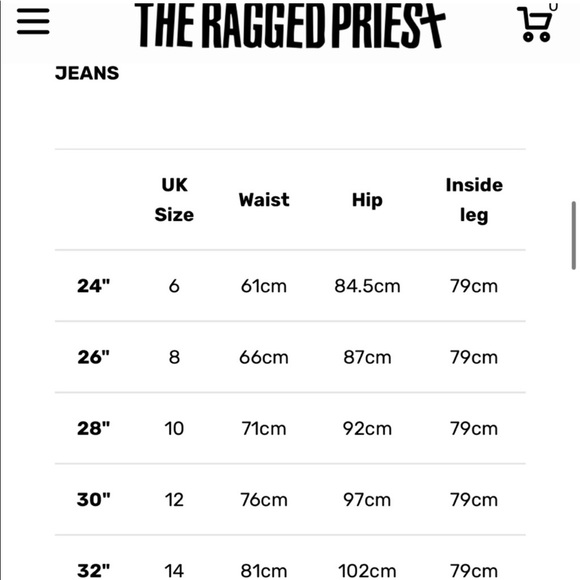 THE RAGGED PRIEST

0

JEANS

| | UK Size | Waist | Hip | Inside leg |
|---|---|---|---|---|
| 24" | 6 | 61cm | 84.5cm | 79cm |
| 26" | 8 | 66cm | 87cm | 79cm |
| 28" | 10 | 71cm | 92cm | 79cm |
| 30" | 12 | 76cm | 97cm | 79cm |
| 32" | 14 | 81cm | 102cm | 79cm |